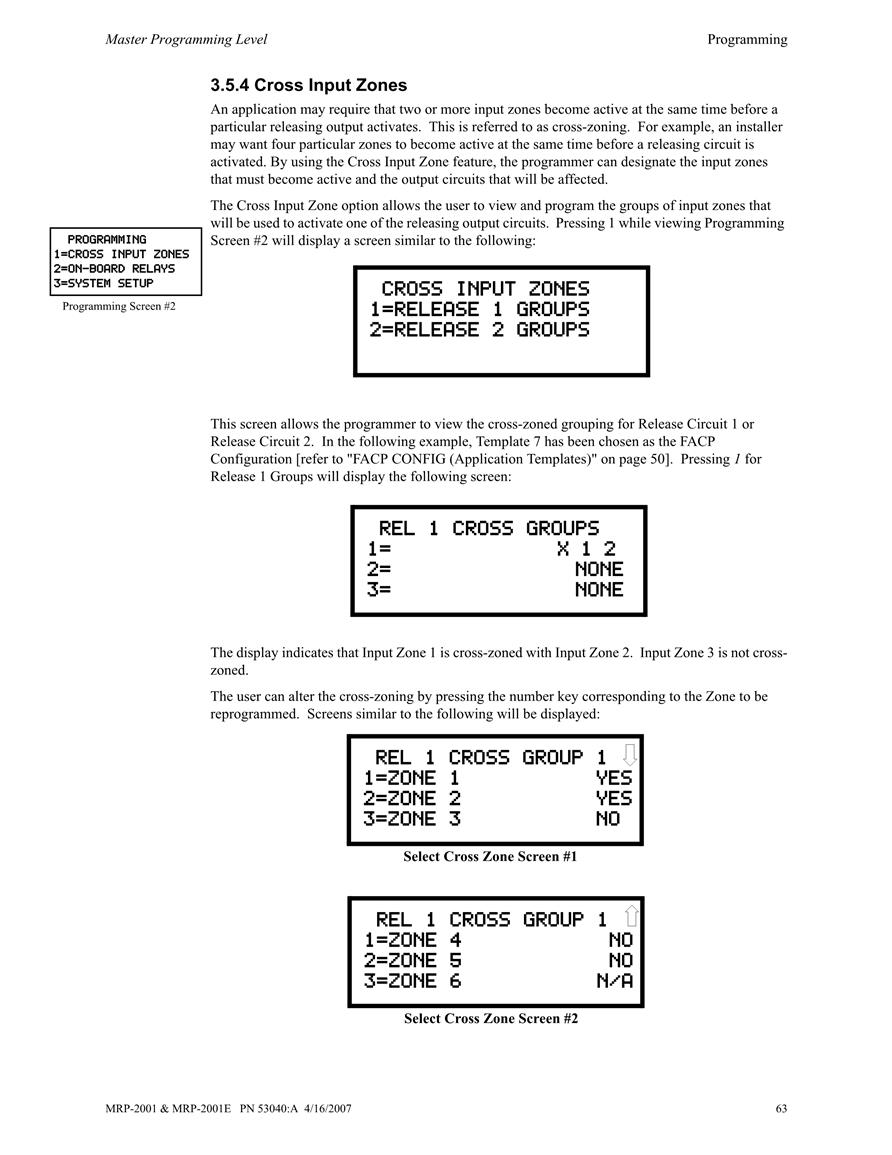 Master Programming Level

Programming

3.5.4 Cross Input Zones

An application may require that two or more input zones become active at the same time before a particular releasing output activates. This is referred to as cross-zoning. For example, an installer may want four particular zones to become active at the same time before a releasing circuit is activated. By using the Cross Input Zone feature, the programmer can designate the input zones that must become active and the output circuits that will be affected.

The Cross Input Zone option allows the user to view and program the groups of input zones that will be used to activate one of the releasing output circuits. Pressing 1 while viewing Programming Screen #2 will display a screen similar to the following:

PROGRAMMING
1=CROSS INPUT ZONES
2=ON-BOARD RELAYS
3=SYSTEM SETUP

Programming Screen #2

CROSS INPUT ZONES
1=RELEASE 1 GROUPS
2=RELEASE 2 GROUPS

This screen allows the programmer to view the cross-zoned grouping for Release Circuit 1 or Release Circuit 2. In the following example, Template 7 has been chosen as the FACP Configuration [refer to "FACP CONFIG (Application Templates)" on page 50]. Pressing 1 for Release 1 Groups will display the following screen:

REL 1 CROSS GROUPS
1= X 1 2
2= NONE
3= NONE

The display indicates that Input Zone 1 is cross-zoned with Input Zone 2. Input Zone 3 is not cross-zoned.

The user can alter the cross-zoning by pressing the number key corresponding to the Zone to be reprogrammed. Screens similar to the following will be displayed:

REL 1 CROSS GROUP 1
1=ZONE 1 YES
2=ZONE 2 YES
3=ZONE 3 NO

Select Cross Zone Screen #1

REL 1 CROSS GROUP 1
1=ZONE 4 NO
2=ZONE 5 NO
3=ZONE 6 N/A

Select Cross Zone Screen #2

MRP-2001 & MRP-2001E PN 53040:A 4/16/2007

63